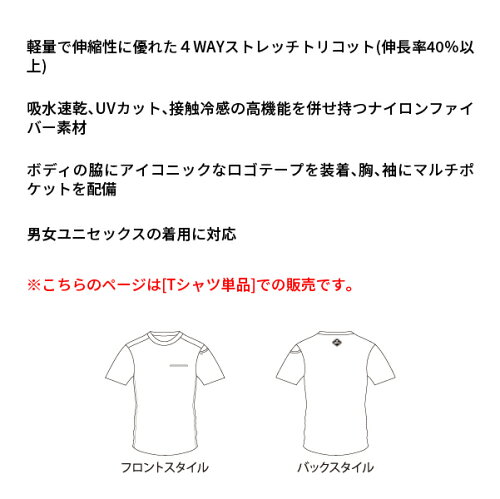 軽量で伸縮性に優れた４WAYストレッチトリコット(伸長率40%以上)

吸水速乾、UVカット、接触冷感の高機能を併せ持つナイロンファイバー素材

ボディの脇にアイコニックなロゴテープを装着、胸、袖にマルチポケットを配備

男女ユニセックスの着用に対応

※こちらのページは[Tシャツ単品]での販売です。

フロントスタイル

バックスタイル